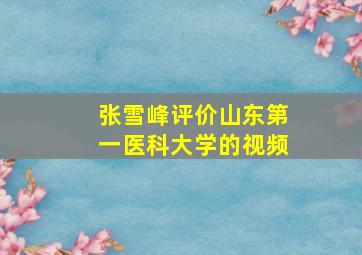 张雪峰评价山东第一医科大学的视频